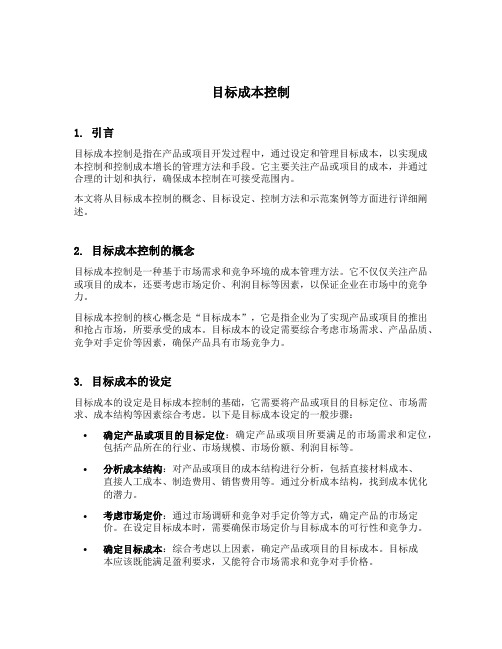 目标成本控制

1. 引言

目标成本控制是指在产品或项目开发过程中，通过设定和管理目标成本，以实现成本控制和控制成本增长的管理方法和手段。它主要关注产品或项目的成本，并通过合理的计划和执行，确保成本控制在可接受范围内。

本文将从目标成本控制的概念、目标设定、控制方法和示范案例等方面进行详细阐述。

2. 目标成本控制的概念

目标成本控制是一种基于市场需求和竞争环境的成本管理方法。它不仅仅关注产品或项目的成本，还要考虑市场定价、利润目标等因素，以保证企业在市场中的竞争力。

目标成本控制的核心概念是“目标成本”，它是指企业为了实现产品或项目的推出和抢占市场，所要承受的成本。目标成本的设定需要综合考虑市场需求、产品品质、竞争对手定价等因素，确保产品具有市场竞争力。

3. 目标成本的设定

目标成本的设定是目标成本控制的基础，它需要将产品或项目的目标定位、市场需求、成本结构等因素综合考虑。以下是目标成本设定的一般步骤：

• 确定产品或项目的目标定位：确定产品或项目所要满足的市场需求和定位，包括产品所在的行业、市场规模、市场份额、利润目标等。

• 分析成本结构：对产品或项目的成本结构进行分析，包括直接材料成本、直接人工成本、制造费用、销售费用等。通过分析成本结构，找到成本优化的潜力。

• 考虑市场定价：通过市场调研和竞争对手定价等方式，确定产品的市场定价。在设定目标成本时，需要确保市场定价与目标成本的可行性和竞争力。

• 确定目标成本：综合考虑以上因素，确定产品或项目的目标成本。目标成本应该既能满足盈利要求，又能符合市场需求和竞争对手价格。